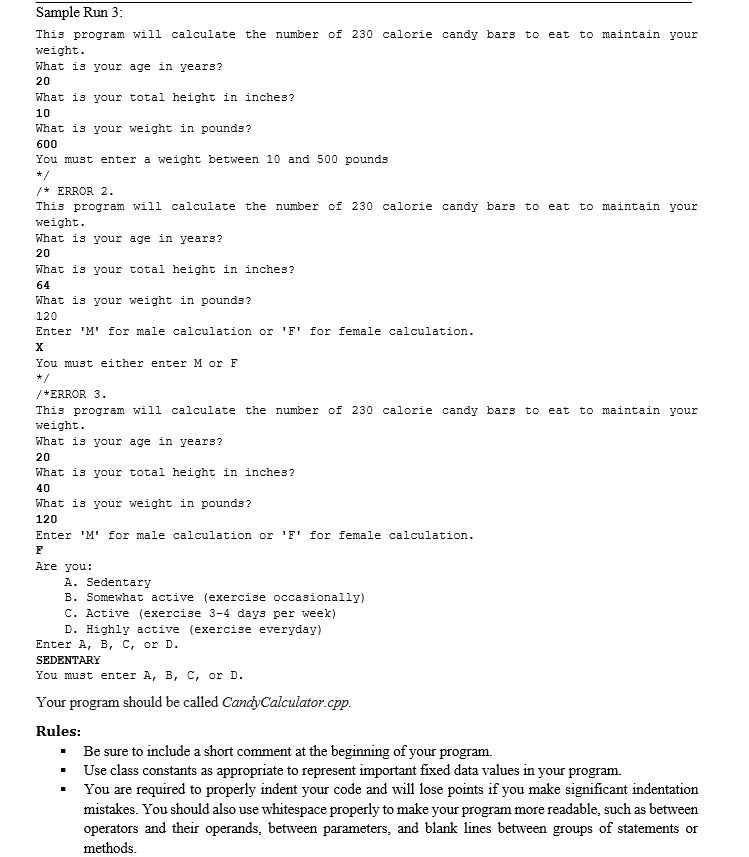 Sample Run 3:

This program will calculate the number of 230 calorie candy bars to eat to maintain your weight.
What is your age in years?
20
What is your total height in inches?
10
What is your weight in pounds?
600
You must enter a weight between 10 and 500 pounds
*/
/* ERROR 2.
This program will calculate the number of 230 calorie candy bars to eat to maintain your weight.
What is your age in years?
20
What is your total height in inches?
64
What is your weight in pounds?
120
Enter 'M' for male calculation or 'F' for female calculation.
X
You must either enter M or F
*/
/*ERROR 3.
This program will calculate the number of 230 calorie candy bars to eat to maintain your weight.
What is your age in years?
20
What is your total height in inches?
40
What is your weight in pounds?
120
Enter 'M' for male calculation or 'F' for female calculation.
F
Are you:
A. Sedentary
B. Somewhat active (exercise occasionally)
C. Active (exercise 3-4 days per week)
D. Highly active (exercise everyday)
Enter A, B, C, or D.
SEDENTARY
You must enter A, B, C, or D.

Your program should be called CandyCalculator.cpp.

Rules:
▪ Be sure to include a short comment at the beginning of your program.
▪ Use class constants as appropriate to represent important fixed data values in your program.
▪ You are required to properly indent your code and will lose points if you make significant indentation mistakes. You should also use whitespace properly to make your program more readable, such as between operators and their operands, between parameters, and blank lines between groups of statements or methods.